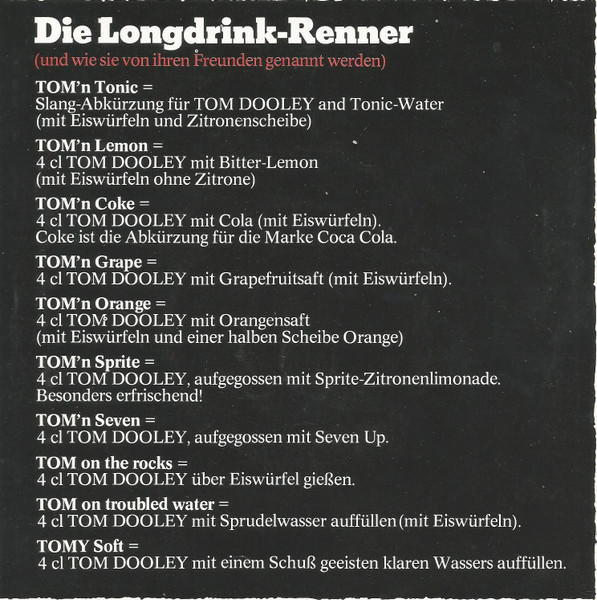 Die Longdrink-Renner

(und wie sie von ihren Freunden genannt werden)

TOM'n Tonic =
Slang-Abkürzung für TOM DOOLEY and Tonic-Water
(mit Eiswürfeln und Zitronenscheibe)

TOM'n Lemon =
4 cl TOM DOOLEY mit Bitter-Lemon
(mit Eiswürfeln ohne Zitrone)

TOM'n Coke =
4 cl TOM DOOLEY mit Cola (mit Eiswürfeln).
Coke ist die Abkürzung für die Marke Coca Cola.

TOM'n Grape =
4 cl TOM DOOLEY mit Grapefruitsaft (mit Eiswürfeln).

TOM'n Orange =
4 cl TOM DOOLEY mit Orangensaft
(mit Eiswürfeln und einer halben Scheibe Orange)

TOM'n Sprite =
4 cl TOM DOOLEY, aufgegossen mit Sprite-Zitronenlimonade.
Besonders erfrischend!

TOM'n Seven =
4 cl TOM DOOLEY, aufgegossen mit Seven Up.

TOM on the rocks =
4 cl TOM DOOLEY über Eiswürfel gießen.

TOM on troubled water =
4 cl TOM DOOLEY mit Sprudelwasser auffüllen (mit Eiswürfeln).

TOMY Soft =
4 cl TOM DOOLEY mit einem Schuß geeisten klaren Wassers auffüllen.